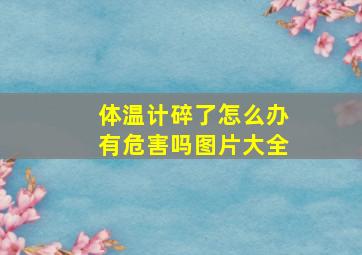 体温计碎了怎么办
有危害吗图片大全